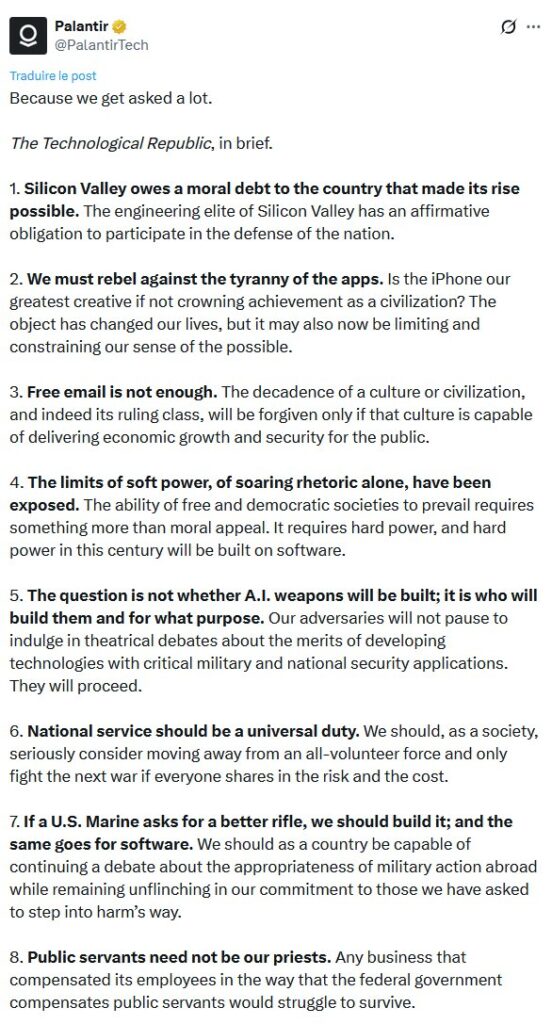 Palantir
@PalantirTech

Traduire le post

Because we get asked a lot.

The Technological Republic, in brief.

1. Silicon Valley owes a moral debt to the country that made its rise possible. The engineering elite of Silicon Valley has an affirmative obligation to participate in the defense of the nation.

2. We must rebel against the tyranny of the apps. Is the iPhone our greatest creative if not crowning achievement as a civilization? The object has changed our lives, but it may also now be limiting and constraining our sense of the possible.

3. Free email is not enough. The decadence of a culture or civilization, and indeed its ruling class, will be forgiven only if that culture is capable of delivering economic growth and security for the public.

4. The limits of soft power, of soaring rhetoric alone, have been exposed. The ability of free and democratic societies to prevail requires something more than moral appeal. It requires hard power, and hard power in this century will be built on software.

5. The question is not whether A.I. weapons will be built; it is who will build them and for what purpose. Our adversaries will not pause to indulge in theatrical debates about the merits of developing technologies with critical military and national security applications. They will proceed.

6. National service should be a universal duty. We should, as a society, seriously consider moving away from an all-volunteer force and only fight the next war if everyone shares in the risk and the cost.

7. If a U.S. Marine asks for a better rifle, we should build it; and the same goes for software. We should as a country be capable of continuing a debate about the appropriateness of military action abroad while remaining unflinching in our commitment to those we have asked to step into harm's way.

8. Public servants need not be our priests. Any business that compensated its employees in the way that the federal government compensates public servants would struggle to survive.